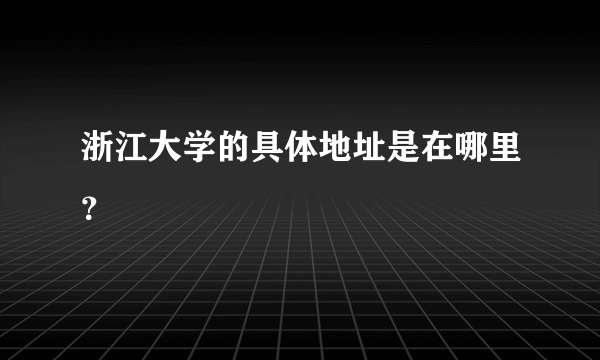 浙江大学的具体地址是在哪里?